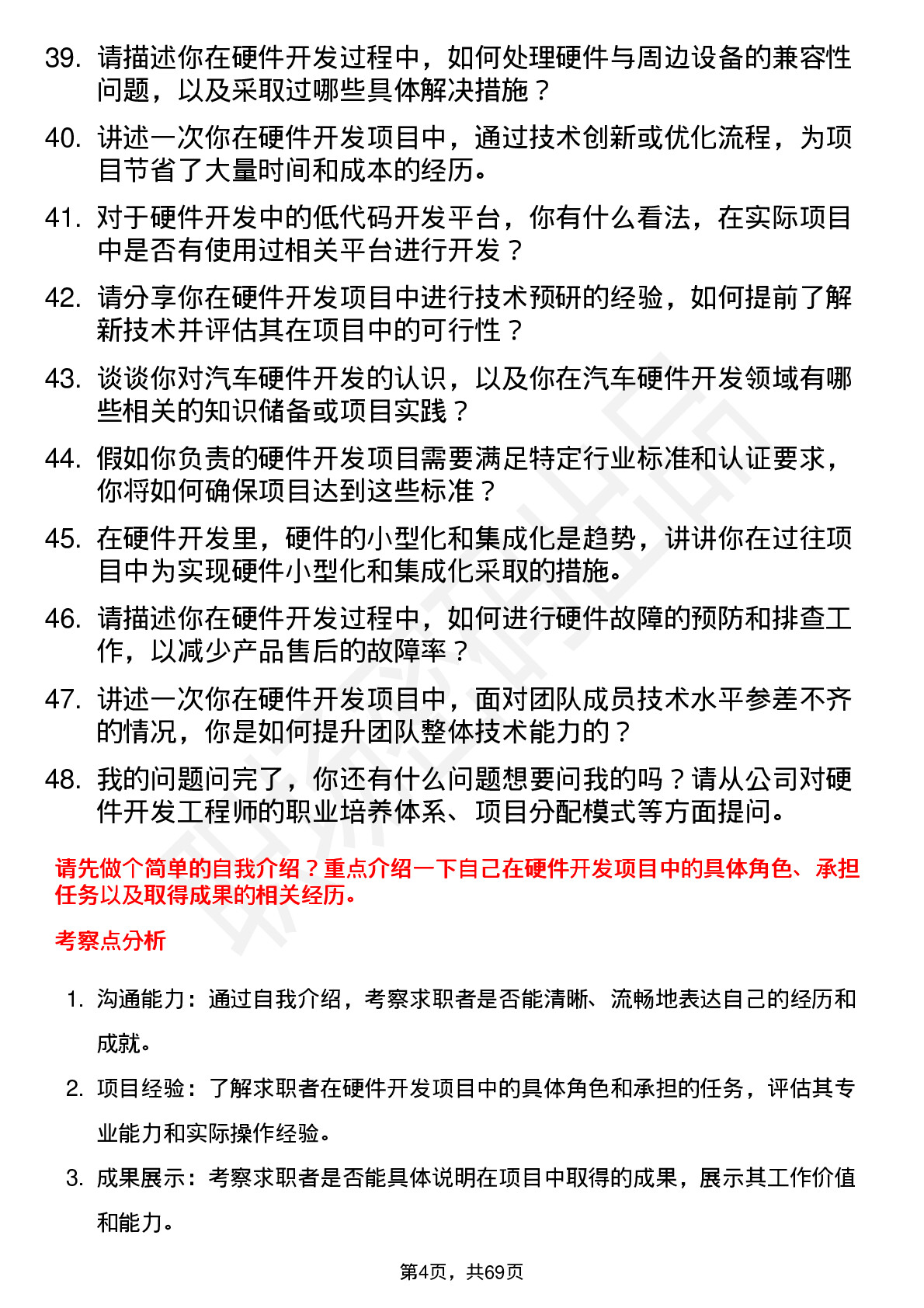 39. 请描述你在硬件开发过程中，如何处理硬件与周边设备的兼容性问题，以及采取过哪些具体解决措施？

40. 讲述一次你在硬件开发项目中，通过技术创新或优化流程，为项目节省了大量时间和成本的经历。

41. 对于硬件开发中的低代码开发平台，你有什么看法，在实际项目中是否有使用过相关平台进行开发？

42. 请分享你在硬件开发项目中进行技术预研的经验，如何提前了解新技术并评估其在项目中的可行性？

43. 谈谈你对汽车硬件开发的认识，以及你在汽车硬件开发领域有哪些相关的知识储备或项目实践？

44. 假如你负责的硬件开发项目需要满足特定行业标准和认证要求，你将如何确保项目达到这些标准？

45. 在硬件开发里，硬件的小型化和集成化是趋势，讲讲你在过往项目中为实现硬件小型化和集成化采取的措施。

46. 请描述你在硬件开发过程中，如何进行硬件故障的预防和排查工作，以减少产品售后的故障率？

47. 讲述一次你在硬件开发项目中，面对团队成员技术水平参差不齐的情况，你是如何提升团队整体技术能力的？

48. 我的问题问完了，你还有什么问题想要问我的吗？请从公司对硬件开发工程师的职业培养体系、项目分配模式等方面提问。

请先做个简单的自我介绍？重点介绍一下自己在硬件开发项目中的具体角色、承担任务以及取得成果的相关经历。

考察点分析

1. 沟通能力：通过自我介绍，考察求职者是否能清晰、流畅地表达自己的经历和成就。

2. 项目经验：了解求职者在硬件开发项目中的具体角色和承担的任务，评估其专业能力和实际操作经验。

3. 成果展示：考察求职者是否能具体说明在项目中取得的成果，展示其工作价值和能力。

第4页，共69页